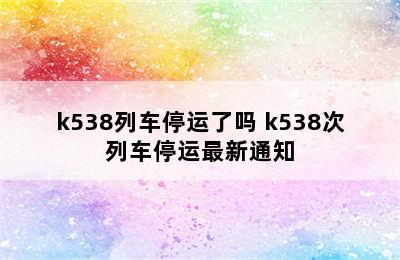 k538列车停运了吗 k538次列车停运最新通知